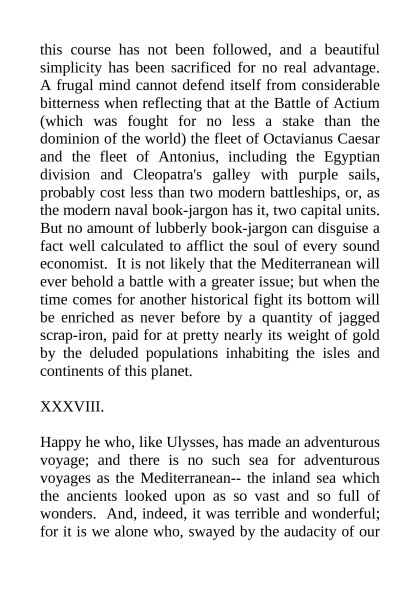 this course has not been followed, and a beautiful simplicity has been sacrificed for no real advantage. A frugal mind cannot defend itself from considerable bitterness when reflecting that at the Battle of Actium (which was fought for no less a stake than the dominion of the world) the fleet of Octavianus Caesar and the fleet of Antonius, including the Egyptian division and Cleopatra's galley with purple sails, probably cost less than two modern battleships, or, as the modern naval book-jargon has it, two capital units. But no amount of lubberly book-jargon can disguise a fact well calculated to afflict the soul of every sound economist. It is not likely that the Mediterranean will ever behold a battle with a greater issue; but when the time comes for another historical fight its bottom will be enriched as never before by a quantity of jagged scrap-iron, paid for at pretty nearly its weight of gold by the deluded populations inhabiting the isles and continents of this planet.

XXXVIII.

Happy he who, like Ulysses, has made an adventurous voyage; and there is no such sea for adventurous voyages as the Mediterranean-- the inland sea which the ancients looked upon as so vast and so full of wonders. And, indeed, it was terrible and wonderful; for it is we alone who, swayed by the audacity of our